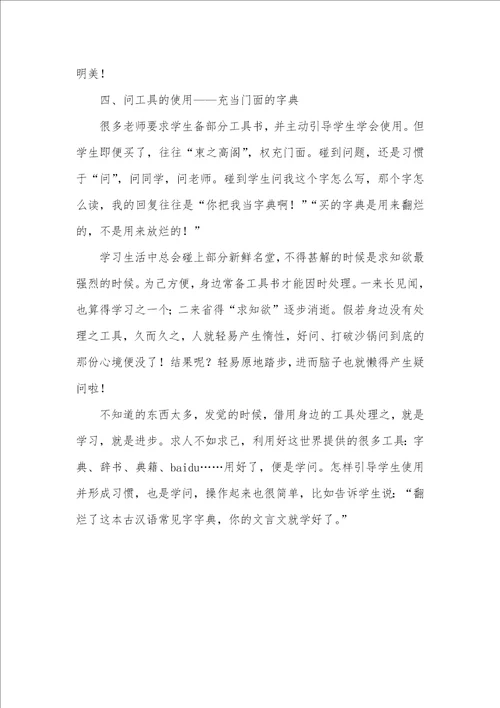 明美！

四、问工具的使用——充当门面的字典

很多老师要求学生备部分工具书，并主动引导学生学会使用。但学生即便买了，往往“束之高阁”，权充门面。碰到问题，还是习惯于“问”，问同学，问老师。碰到学生问我这个字怎么写，那个字怎么读，我的回复往往是“你把我当字典啊！”“买的字典是用来翻烂的，不是用来放烂的！”

学习生活中总会碰上部分新鲜名堂，不得甚解的时候是求知欲最强烈的时候。为己方便，身边常备工具书才能因时处理。一来长见闻，也算得学习之一个；二来省得“求知欲”逐步消逝。假若身边没有处理之工具，久而久之，人就轻易产生惰性，好问、打破沙锅问到底的那份心境便没了！结果呢？轻易原地踏步，进而脑子也就懒得产生疑问啦！

不知道的东西太多，发觉的时候，借用身边的工具处理之，就是学习，就是进步。求人不如求己，利用好这世界提供的很多工具：字典、辞书、典籍、baidu……用好了，便是学问。怎样引导学生使用并形成习惯，也是学问，操作起来也很简单，比如告诉学生说：“翻烂了这本古汉语常见字字典，你的文言文就学好了。”